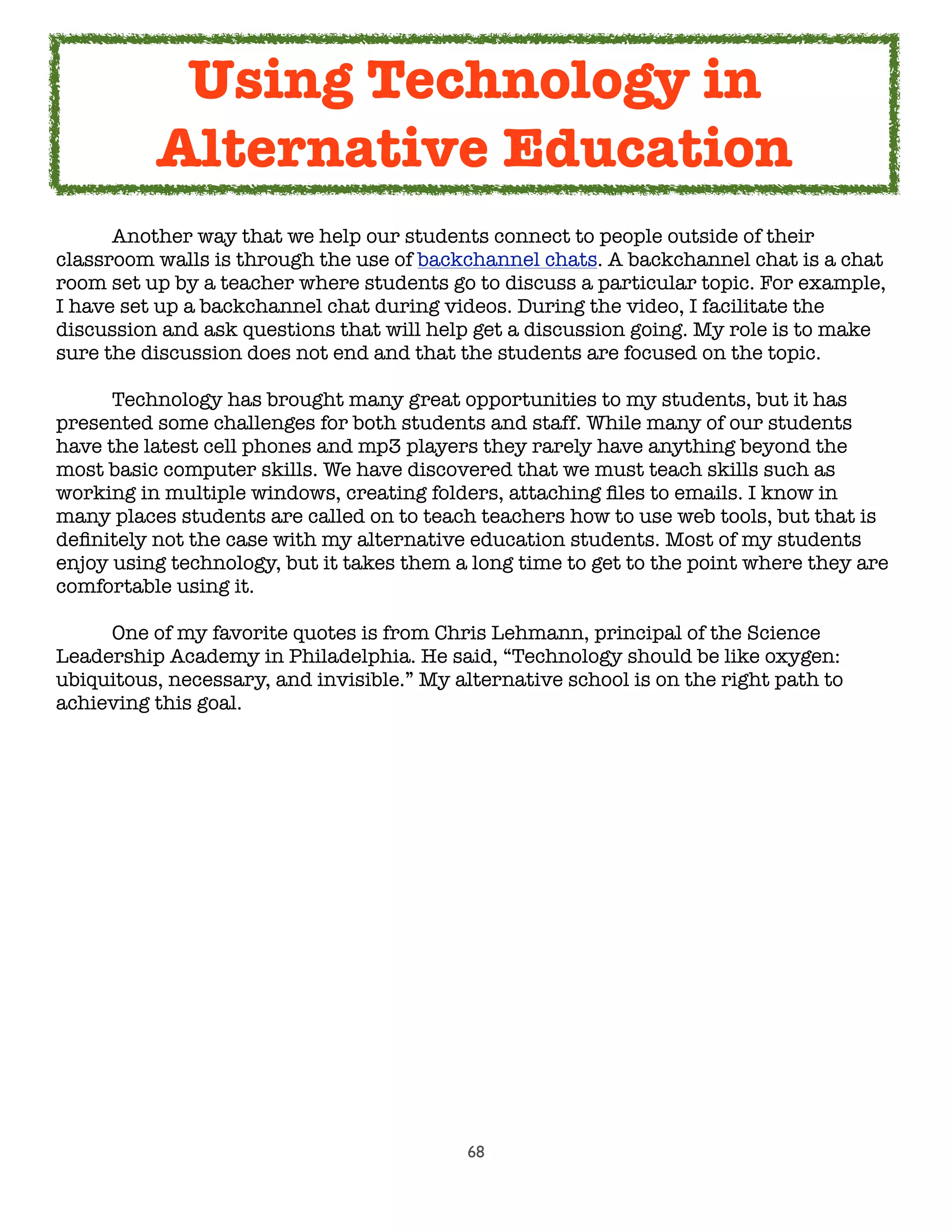 Using Technology in Alternative Education

Another way that we help our students connect to people outside of their classroom walls is through the use of backchannel chats. A backchannel chat is a chat room set up by a teacher where students go to discuss a particular topic. For example, I have set up a backchannel chat during videos. During the video, I facilitate the discussion and ask questions that will help get a discussion going. My role is to make sure the discussion does not end and that the students are focused on the topic.

Technology has brought many great opportunities to my students, but it has presented some challenges for both students and staff. While many of our students have the latest cell phones and mp3 players they rarely have anything beyond the most basic computer skills. We have discovered that we must teach skills such as working in multiple windows, creating folders, attaching files to emails. I know in many places students are called on to teach teachers how to use web tools, but that is definitely not the case with my alternative education students. Most of my students enjoy using technology, but it takes them a long time to get to the point where they are comfortable using it.

One of my favorite quotes is from Chris Lehmann, principal of the Science Leadership Academy in Philadelphia. He said, “Technology should be like oxygen: ubiquitous, necessary, and invisible.” My alternative school is on the right path to achieving this goal.

68